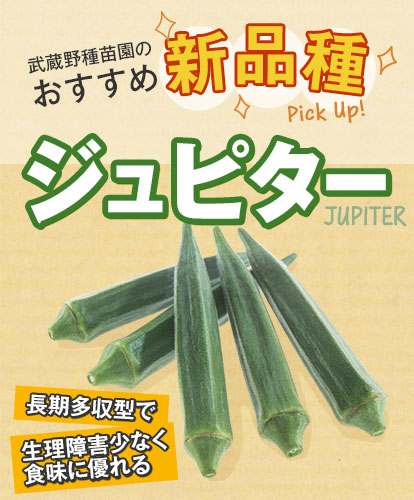 武蔵野種苗園の
おすすめ

新品種

Pick Up!

ジュピター

JUPITER

長期多収型で

生理障害少なく
食味に優れる